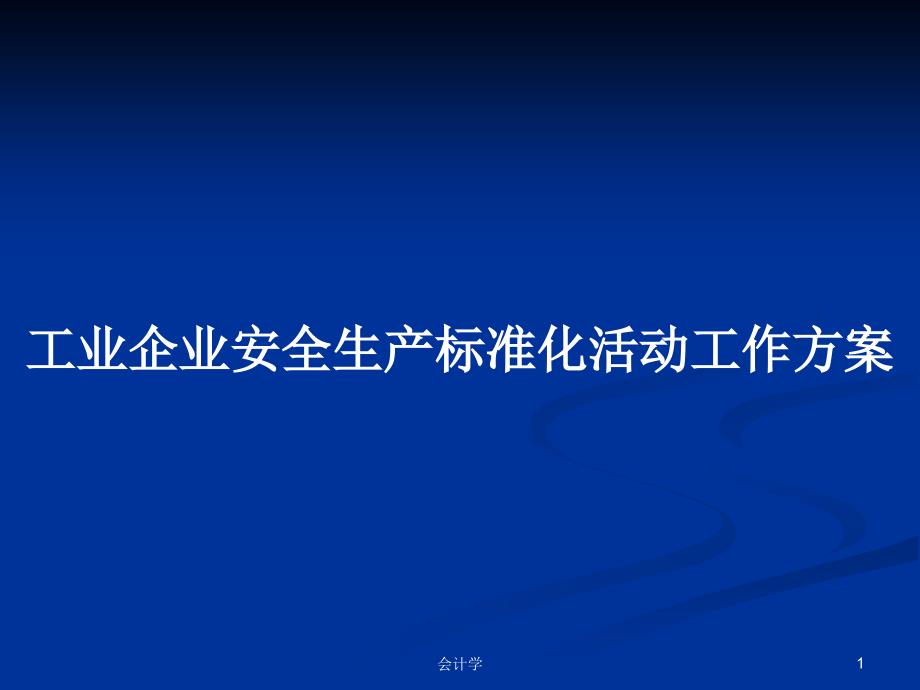 工业企业安全生产标准化活动工作方案

会计学

1